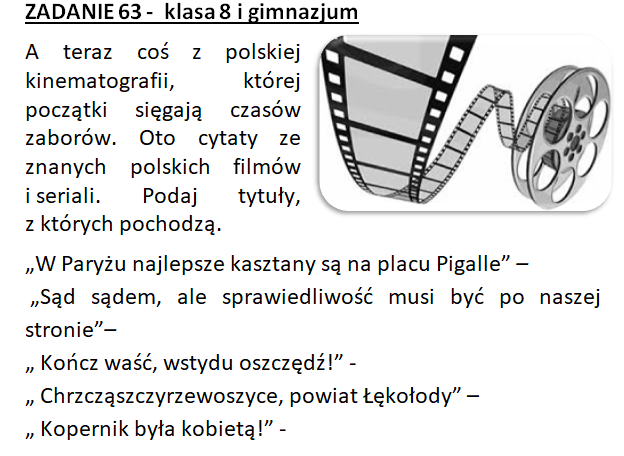 ZADANIE 63 - klasa 8 i gimnazjum

A teraz coś z polskiej kinematografii, której początki sięgają czasów zaborów. Oto cytaty ze znanych polskich filmów i seriali. Podaj tytuły, z których pochodzą.

„W Paryżu najlepsze kasztany są na placu Pigalle” –

„Sąd sądem, ale sprawiedliwość musi być po naszej stronie”–

„ Kończ waść, wstydu oszczędź!” -

„ Chrzcząszczyrzewoszyce, powiat Łękołody” –

„ Kopernik była kobietą!” -